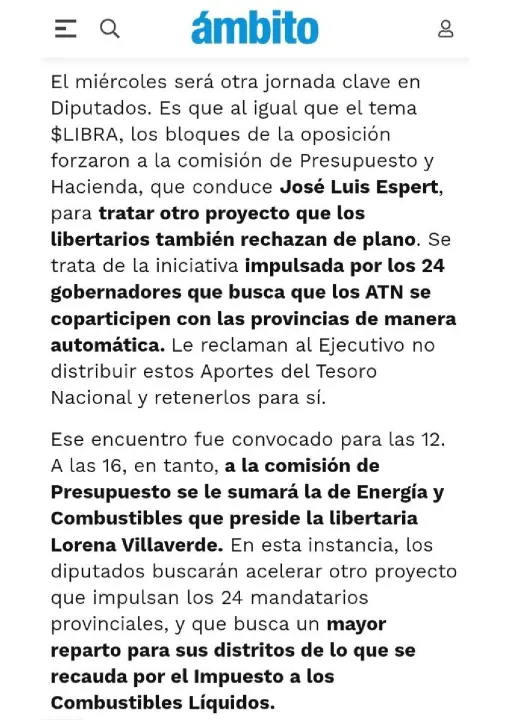 ámbito

El miércoles será otra jornada clave en Diputados. Es que al igual que el tema \$LIBRA, los bloques de la oposición forzaron a la comisión de Presupuesto y Hacienda, que conduce José Luis Espert, para tratar otro proyecto que los libertarios también rechazan de plano. Se trata de la iniciativa impulsada por los 24 gobernadores que busca que los ATN se coparticipen con las provincias de manera automática. Le reclaman al Ejecutivo no distribuir estos Aportes del Tesoro Nacional y retenerlos para sí.

Ese encuentro fue convocado para las 12. A las 16, en tanto, a la comisión de Presupuesto se le sumará la de Energía y Combustibles que preside la libertaria Lorena Villaverde. En esta instancia, los diputados buscarán acelerar otro proyecto que impulsan los 24 mandatarios provinciales, y que busca un mayor reparto para sus distritos de lo que se recauda por el Impuesto a los Combustibles Líquidos.